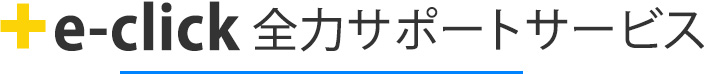 +e-click 全力サポートサービス